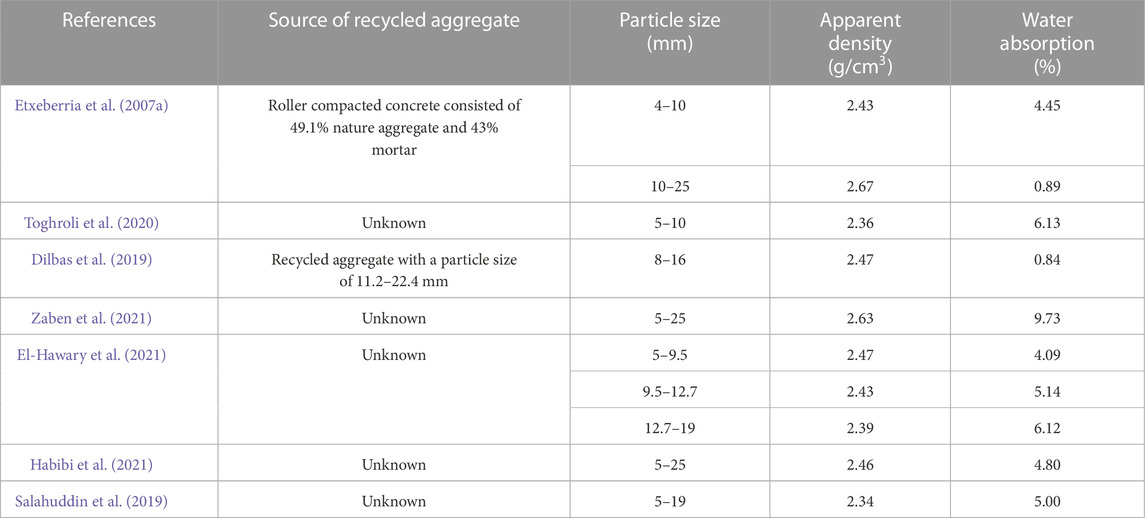 | References | Source of recycled aggregate | Particle size (mm) | Apparent density (g/cm$^3$) | Water absorption (%) |
|---|---|---|---|---|
| Etxeberria et al. (2007a) | Roller compacted concrete consisted of 49.1% nature aggregate and 43% mortar | 4–10 | 2.43 | 4.45 |
| | | 10–25 | 2.67 | 0.89 |
| Toghroli et al. (2020) | Unknown | 5–10 | 2.36 | 6.13 |
| Dilbas et al. (2019) | Recycled aggregate with a particle size of 11.2–22.4 mm | 8–16 | 2.47 | 0.84 |
| Zaben et al. (2021) | Unknown | 5–25 | 2.63 | 9.73 |
| El-Hawary et al. (2021) | Unknown | 5–9.5 | 2.47 | 4.09 |
| | | 9.5–12.7 | 2.43 | 5.14 |
| | | 12.7–19 | 2.39 | 6.12 |
| Habibi et al. (2021) | Unknown | 5–25 | 2.46 | 4.80 |
| Salahuddin et al. (2019) | Unknown | 5–19 | 2.34 | 5.00 |